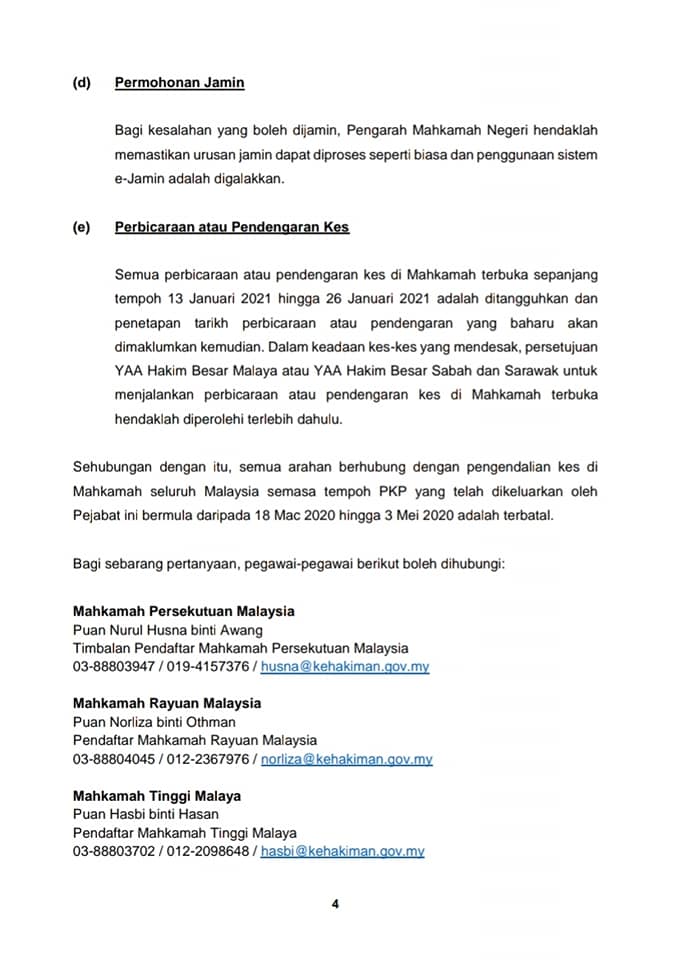 (d) Permohonan Jamin

Bagi kesalahan yang boleh dijamin, Pengarah Mahkamah Negeri hendaklah memastikan urusan jamin dapat diproses seperti biasa dan penggunaan sistem e-Jamin adalah digalakkan.

(e) Perbicaraan atau Pendengaran Kes

Semua perbicaraan atau pendengaran kes di Mahkamah terbuka sepanjang tempoh 13 Januari 2021 hingga 26 Januari 2021 adalah ditangguhkan dan penetapan tarikh perbicaraan atau pendengaran yang baharu akan dimaklumkan kemudian. Dalam keadaan kes-kes yang mendesak, persetujuan YAA Hakim Besar Malaya atau YAA Hakim Besar Sabah dan Sarawak untuk menjalankan perbicaraan atau pendengaran kes di Mahkamah terbuka hendaklah diperolehi terlebih dahulu.

Sehubungan dengan itu, semua arahan berhubung dengan pengendalian kes di Mahkamah seluruh Malaysia semasa tempoh PKP yang telah dikeluarkan oleh Pejabat ini bermula daripada 18 Mac 2020 hingga 3 Mei 2020 adalah terbatal.

Bagi sebarang pertanyaan, pegawai-pegawai berikut boleh dihubungi:

Mahkamah Persekutuan Malaysia
Puan Nurul Husna binti Awang
Timbalan Pendaftar Mahkamah Persekutuan Malaysia
03-88803947 / 019-4157376 / husna@kehakiman.gov.my

Mahkamah Rayuan Malaysia
Puan Norliza binti Othman
Pendaftar Mahkamah Rayuan Malaysia
03-88804045 / 012-2367976 / norliza@kehakiman.gov.my

Mahkamah Tinggi Malaya
Puan Hasbi binti Hasan
Pendaftar Mahkamah Tinggi Malaya
03-88803702 / 012-2098648 / hasbi@kehakiman.gov.my

4